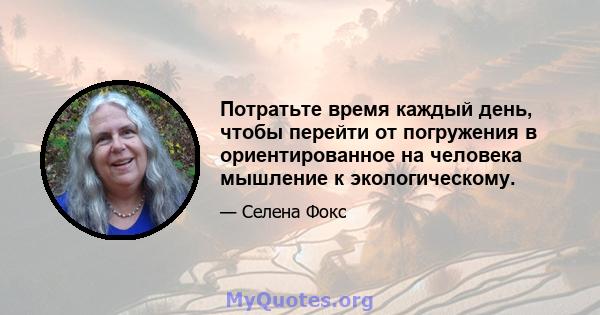 Потратьте время каждый день, чтобы перейти от погружения в ориентированное на человека мышление к экологическому.

— Селена Фокс

MyQuotes.org